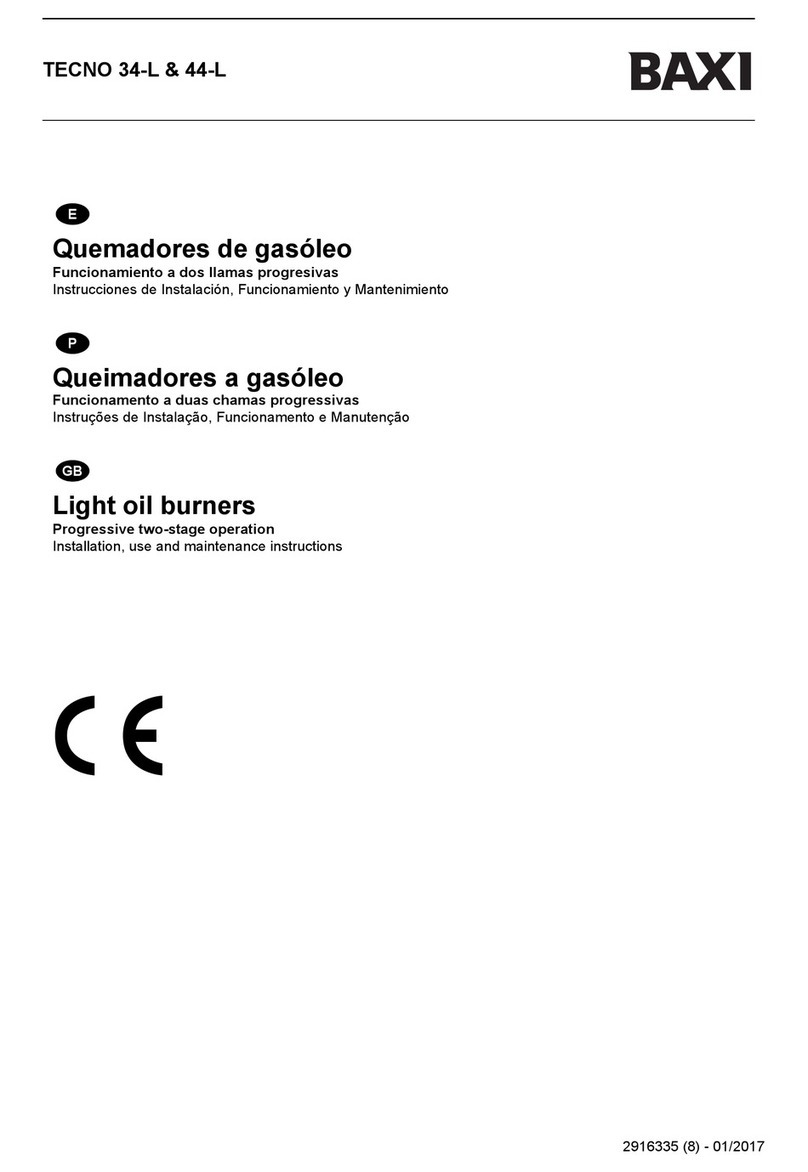 TECNO 34-L & 44-L

BAXI

E

Quemadores de gasóleo

Funcionamiento a dos llamas progresivas

Instrucciones de Instalación, Funcionamiento y Mantenimiento

P

Queimadores a gasóleo

Funcionamento a duas chamas progressivas

Instruções de Instalação, Funcionamento e Manutenção

GB

Light oil burners

Progressive two-stage operation

Installation, use and maintenance instructions

CE

2916335 (8) - 01/2017